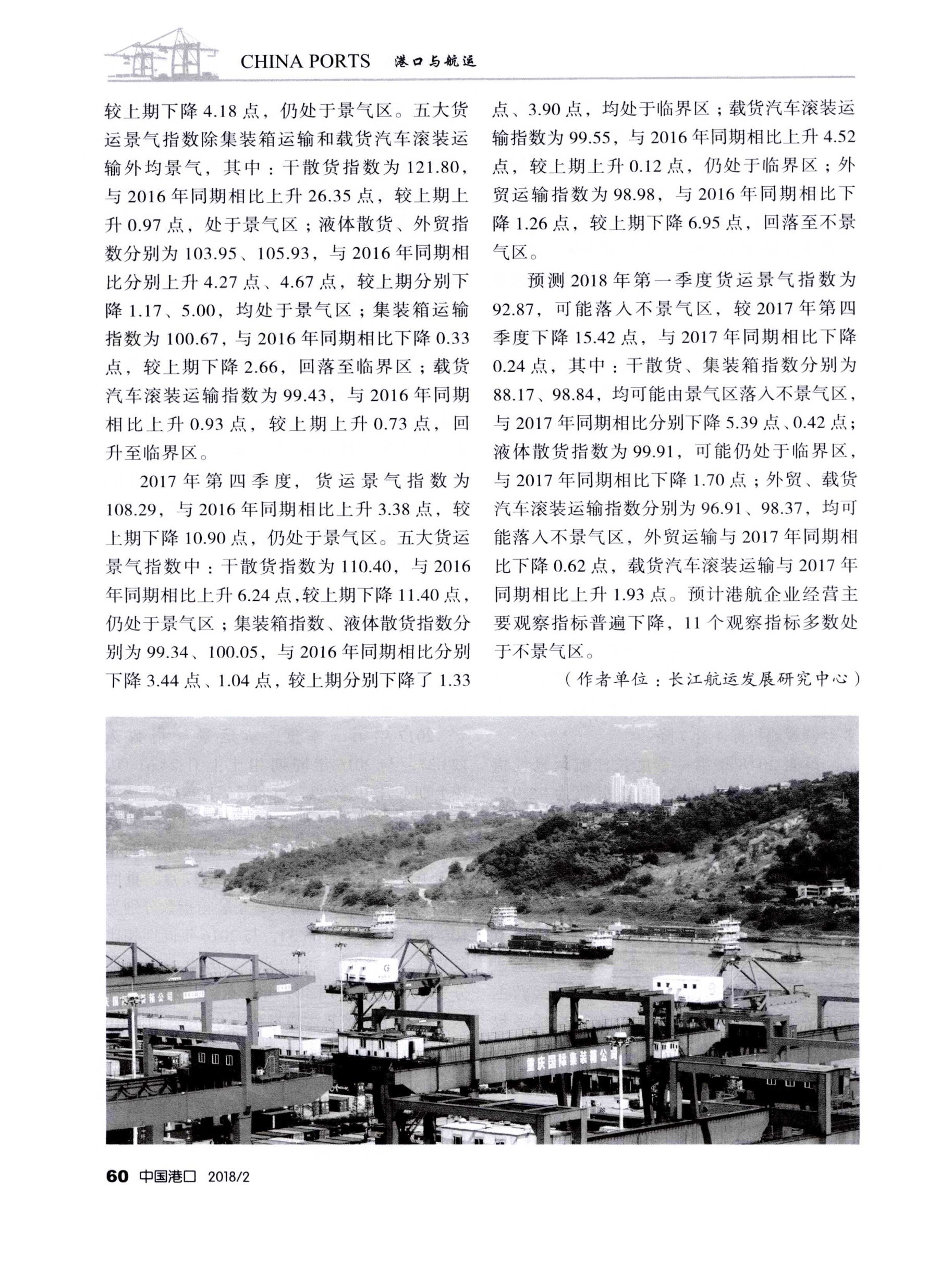 CHINA PORTS 港口与航运

较上期下降 4.18 点，仍处于景气区。五大货运景气指数除集装箱运输和载货汽车滚装运输外均景气，其中：干散货指数为 121.80，与 2016 年同期相比上升 26.35 点，较上期上升 0.97 点，处于景气区；液体散货、外贸指数分别为 103.95、105.93，与 2016 年同期相比分别上升 4.27 点、4.67 点，较上期分别下降 1.17、5.00，均处于景气区；集装箱运输指数为 100.67，与 2016 年同期相比下降 0.33 点，较上期下降 2.66，回落至临界区；载货汽车滚装运输指数为 99.43，与 2016 年同期相比上升 0.93 点，较上期上升 0.73 点，回升至临界区。

2017 年第四季度，货运景气指数为 108.29，与 2016 年同期相比上升 3.38 点，较上期下降 10.90 点，仍处于景气区。五大货运景气指数中：干散货指数为 110.40，与 2016 年同期相比上升 6.24 点，较上期下降 11.40 点，仍处于景气区；集装箱指数、液体散货指数分别为 99.34、100.05，与 2016 年同期相比分别下降 3.44 点、1.04 点，较上期分别下降了 1.33 点、3.90 点，均处于临界区；载货汽车滚装运输指数为 99.55，与 2016 年同期相比上升 4.52 点，较上期上升 0.12 点，仍处于临界区；外贸运输指数为 98.98，与 2016 年同期相比下降 1.26 点，较上期下降 6.95 点，回落至不景气区。

预测 2018 年第一季度货运景气指数为 92.87，可能落入不景气区，较 2017 年第四季度下降 15.42 点，与 2017 年同期相比下降 0.24 点，其中：干散货、集装箱指数分别为 88.17、98.84，均可能由景气区落入不景气区，与 2017 年同期相比分别下降 5.39 点、0.42 点；液体散货指数为 99.91，可能仍处于临界区，与 2017 年同期相比下降 1.70 点；外贸、载货汽车滚装运输指数分别为 96.91、98.37，均可能落入不景气区，外贸运输与 2017 年同期相比下降 0.62 点，载货汽车滚装运输与 2017 年同期相比上升 1.93 点。预计港航企业经营主要观察指标普遍下降，11 个观察指标多数处于不景气区。

（作者单位：长江航运发展研究中心）

重庆国际集装箱公司

60 中国港口 2018/2